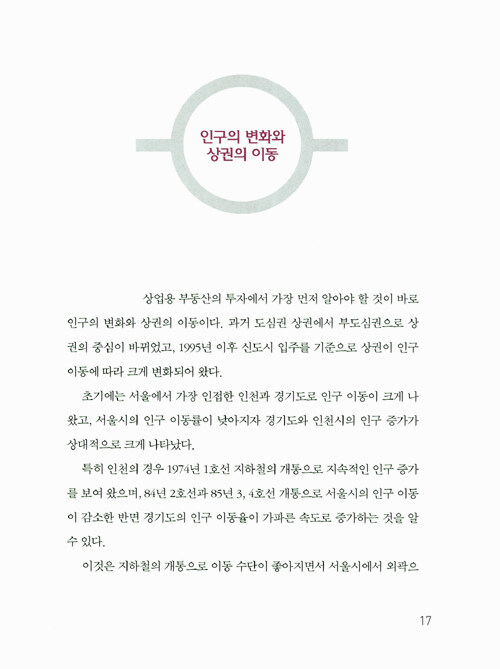 인구의 변화와
상권의 이동

상업용 부동산의 투자에서 가장 먼저 알아야 할 것이 바로 인구의 변화와 상권의 이동이다. 과거 도심권 상권에서 부도심권으로 상권의 중심이 바뀌었고, 1995년 이후 신도시 입주를 기준으로 상권이 인구 이동에 따라 크게 변화되어 왔다.

초기에는 서울에서 가장 인접한 인천과 경기도로 인구 이동이 크게 나왔고, 서울시의 인구 이동률이 낮아지자 경기도와 인천시의 인구 증가가 상대적으로 크게 나타났다.

특히 인천의 경우 1974년 1호선 지하철의 개통으로 지속적인 인구 증가를 보여 왔으며, 84년 2호선과 85년 3, 4호선 개통으로 서울시의 인구 이동이 감소한 반면 경기도의 인구 이동율이 가파른 속도로 증가하는 것을 알 수 있다.

이것은 지하철의 개통으로 이동 수단이 좋아지면서 서울시에서 외곽으

17